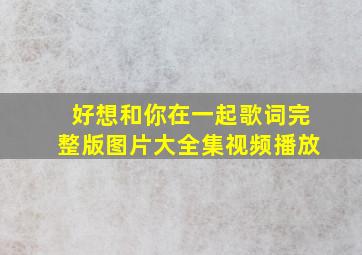 好想和你在一起歌词完整版图片大全集视频播放